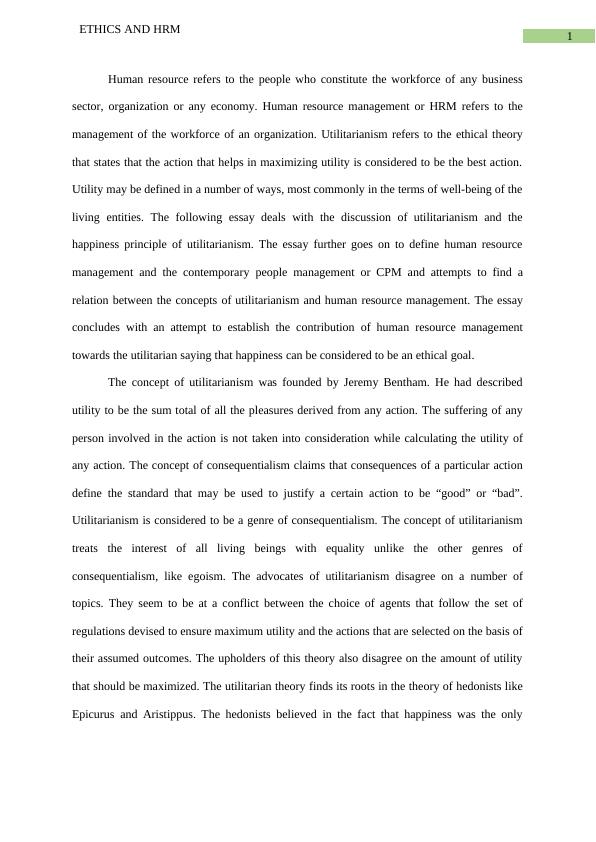 ETHICS AND HRM

1

Human resource refers to the people who constitute the workforce of any business sector, organization or any economy. Human resource management or HRM refers to the management of the workforce of an organization. Utilitarianism refers to the ethical theory that states that the action that helps in maximizing utility is considered to be the best action. Utility may be defined in a number of ways, most commonly in the terms of well-being of the living entities. The following essay deals with the discussion of utilitarianism and the happiness principle of utilitarianism. The essay further goes on to define human resource management and the contemporary people management or CPM and attempts to find a relation between the concepts of utilitarianism and human resource management. The essay concludes with an attempt to establish the contribution of human resource management towards the utilitarian saying that happiness can be considered to be an ethical goal.

The concept of utilitarianism was founded by Jeremy Bentham. He had described utility to be the sum total of all the pleasures derived from any action. The suffering of any person involved in the action is not taken into consideration while calculating the utility of any action. The concept of consequentialism claims that consequences of a particular action define the standard that may be used to justify a certain action to be “good” or “bad”. Utilitarianism is considered to be a genre of consequentialism. The concept of utilitarianism treats the interest of all living beings with equality unlike the other genres of consequentialism, like egoism. The advocates of utilitarianism disagree on a number of topics. They seem to be at a conflict between the choice of agents that follow the set of regulations devised to ensure maximum utility and the actions that are selected on the basis of their assumed outcomes. The upholders of this theory also disagree on the amount of utility that should be maximized. The utilitarian theory finds its roots in the theory of hedonists like Epicurus and Aristippus. The hedonists believed in the fact that happiness was the only